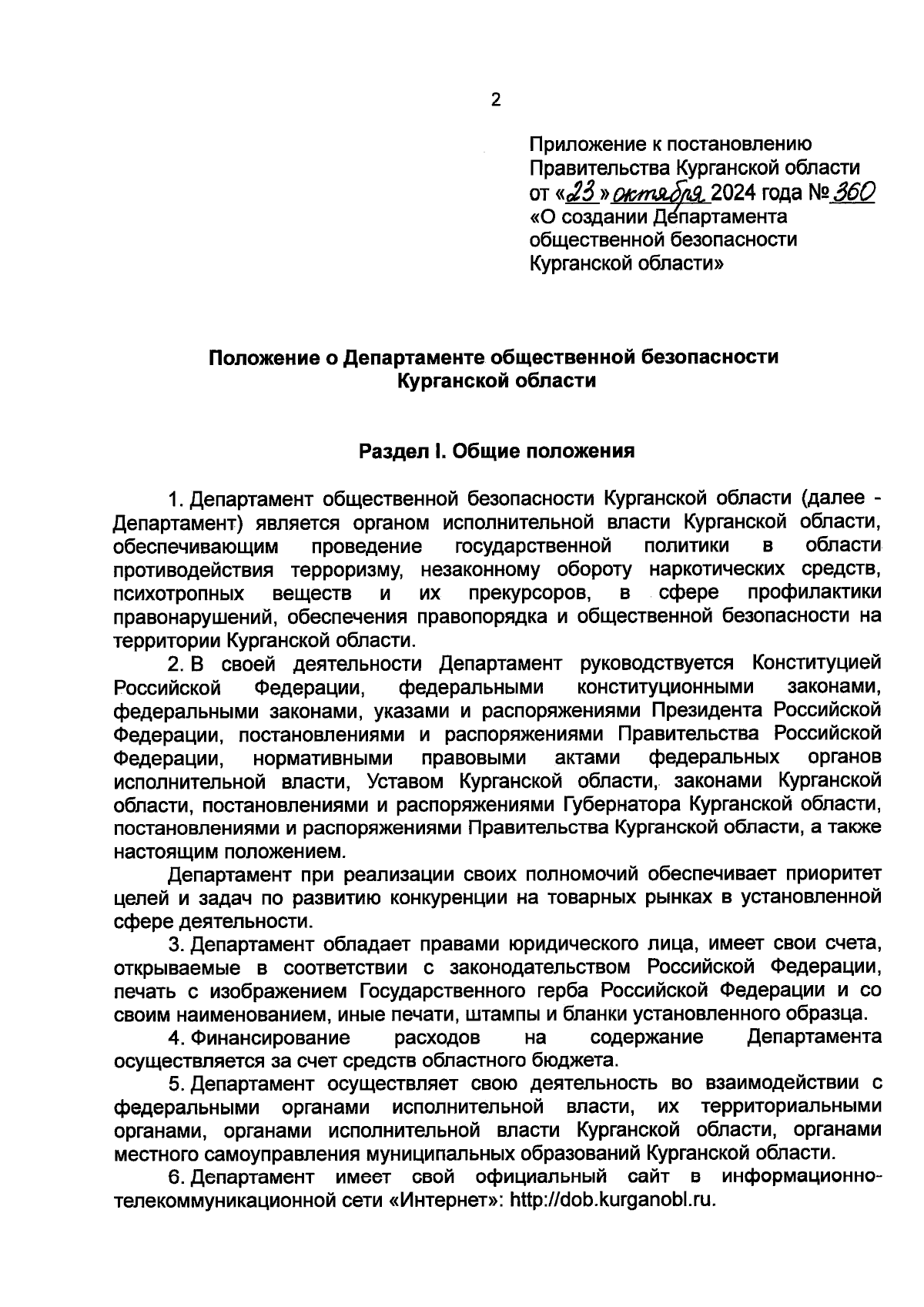 2

Приложение к постановлению Правительства Курганской области от «23» октября 2024 года № 360 «О создании Департамента общественной безопасности Курганской области»

Положение о Департаменте общественной безопасности Курганской области

Раздел I. Общие положения

1. Департамент общественной безопасности Курганской области (далее - Департамент) является органом исполнительной власти Курганской области, обеспечивающим проведение государственной политики в области противодействия терроризму, незаконному обороту наркотических средств, психотропных веществ и их прекурсоров, в сфере профилактики правонарушений, обеспечения правопорядка и общественной безопасности на территории Курганской области.

2. В своей деятельности Департамент руководствуется Конституцией Российской Федерации, федеральными конституционными законами, федеральными законами, указами и распоряжениями Президента Российской Федерации, постановлениями и распоряжениями Правительства Российской Федерации, нормативными правовыми актами федеральных органов исполнительной власти, Уставом Курганской области, законами Курганской области, постановлениями и распоряжениями Губернатора Курганской области, постановлениями и распоряжениями Правительства Курганской области, а также настоящим положением.

Департамент при реализации своих полномочий обеспечивает приоритет целей и задач по развитию конкуренции на товарных рынках в установленной сфере деятельности.

3. Департамент обладает правами юридического лица, имеет свои счета, открываемые в соответствии с законодательством Российской Федерации, печать с изображением Государственного герба Российской Федерации и со своим наименованием, иные печати, штампы и бланки установленного образца.

4. Финансирование расходов на содержание Департамента осуществляется за счет средств областного бюджета.

5. Департамент осуществляет свою деятельность во взаимодействии с федеральными органами исполнительной власти, их территориальными органами, органами исполнительной власти Курганской области, органами местного самоуправления муниципальных образований Курганской области.

6. Департамент имеет свой официальный сайт в информационно-телекоммуникационной сети «Интернет»: http://dob.kurganobl.ru.